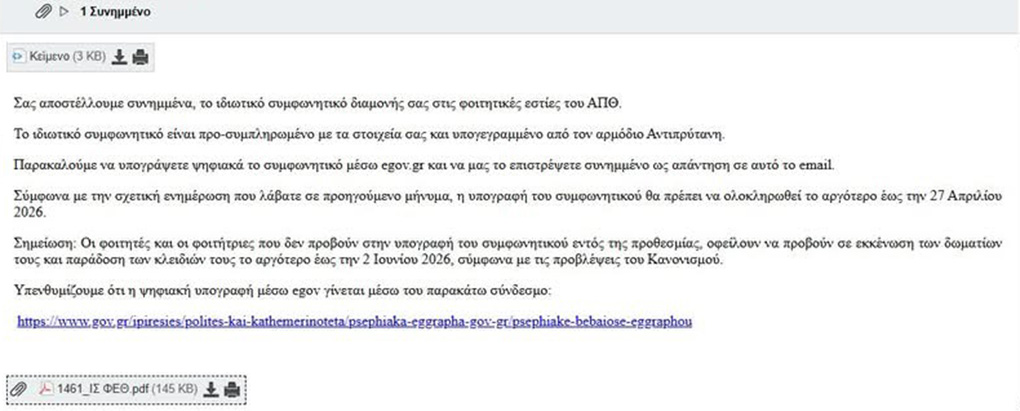 1 Συνημμένο

Κείμενο (3 KB)

Σας αποστέλλουμε συνημμένα, το ιδιωτικό συμφωνητικό διαμονής σας στις φοιτητικές εστίες του ΑΠΘ.

Το ιδιωτικό συμφωνητικό είναι προ-συμπληρωμένο με τα στοιχεία σας και υπογεγραμμένο από τον αρμόδιο Αντιπρύτανη.

Παρακαλούμε να υπογράψετε ψηφιακά το συμφωνητικό μέσω egov.gr και να μας το επιστρέψετε συνημμένο ως απάντηση σε αυτό το email.

Σύμφωνα με την σχετική ενημέρωση που λάβατε σε προηγούμενο μήνυμα, η υπογραφή του συμφωνητικού θα πρέπει να ολοκληρωθεί το αργότερο έως την 27 Απριλίου 2026.

Σημείωση: Οι φοιτητές και οι φοιτήτριες που δεν προβούν στην υπογραφή του συμφωνητικού εντός της προθεσμίας, οφείλουν να προβούν σε εκκένωση των δωματίων τους και παράδοση των κλειδιών τους το αργότερο έως την 2 Ιουνίου 2026, σύμφωνα με τις προβλέψεις του Κανονισμού.

Υπενθυμίζουμε ότι η ψηφιακή υπογραφή μέσω egov γίνεται μέσω του παρακάτω σύνδεσμο:

https://www.gov.gr/ipiresies/polites-kai-kathemerinoteta/psephiaka-eggrapha-gov-gr/psephiake-bebaiose-eggraphou

1461_ΙΣ ΦΕΘ.pdf (145 KB)